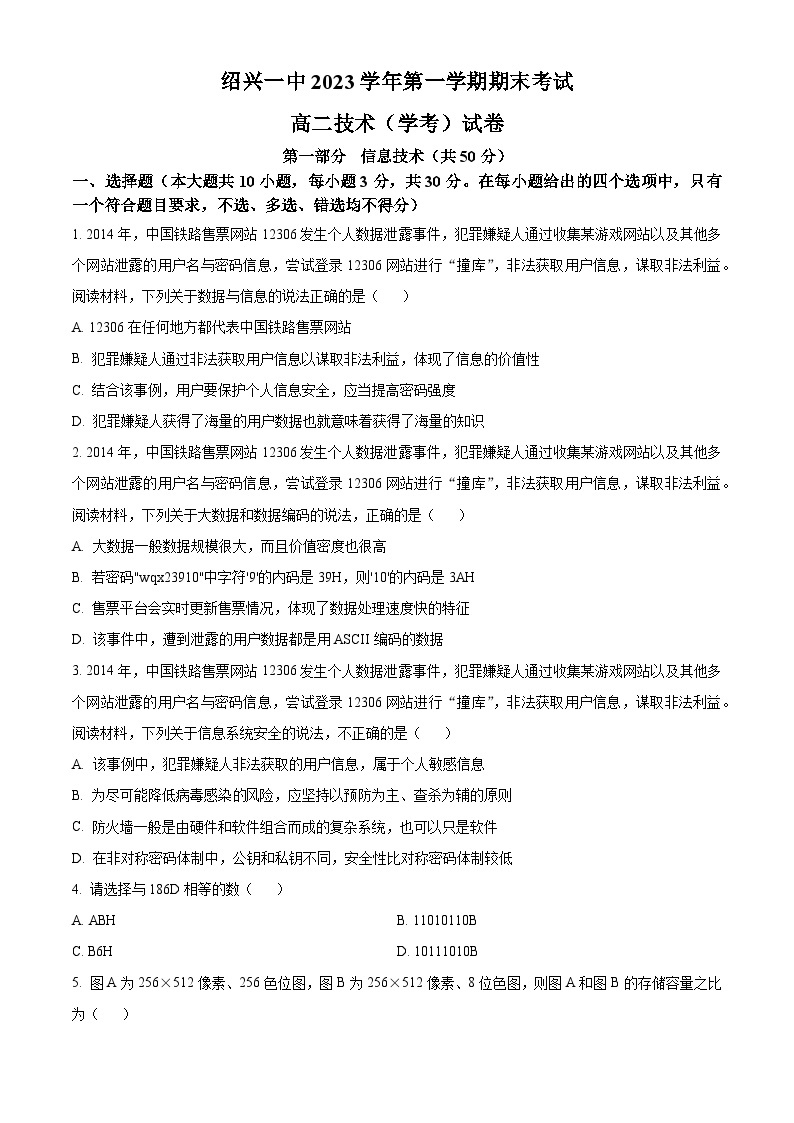 绍兴一中 2023 学年第一学期期末考试

高二技术（学考）试卷

第一部分 信息技术（共 50 分）

一、选择题（本大题共 10 小题，每小题 3 分，共 30 分。在每小题给出的四个选项中，只有一个符合题目要求，不选、多选、错选均不得分）

1. 2014 年，中国铁路售票网站 12306 发生个人数据泄露事件，犯罪嫌疑人通过收集某游戏网站以及其他多个网站泄露的用户名与密码信息，尝试登录 12306 网站进行“撞库”，非法获取用户信息，谋取非法利益。阅读材料，下列关于数据与信息的说法正确的是（　　）

A. 12306 在任何地方都代表中国铁路售票网站

B. 犯罪嫌疑人通过非法获取用户信息以谋取非法利益，体现了信息的价值性

C. 结合该事例，用户要保护个人信息安全，应当提高密码强度

D. 犯罪嫌疑人获得了海量的用户数据也就意味着获得了海量的知识

2. 2014 年，中国铁路售票网站 12306 发生个人数据泄露事件，犯罪嫌疑人通过收集某游戏网站以及其他多个网站泄露的用户名与密码信息，尝试登录 12306 网站进行“撞库”，非法获取用户信息，谋取非法利益。阅读材料，下列关于大数据和数据编码的说法，正确的是（　　）

A. 大数据一般数据规模很大，而且价值密度也很高

B. 若密码"wqx23910"中字符'9'的内码是 39H，则'10'的内码是 3AH

C. 售票平台会实时更新售票情况，体现了数据处理速度快的特征

D. 该事件中，遭到泄露的用户数据都是用 ASCII 编码的数据

3. 2014 年，中国铁路售票网站 12306 发生个人数据泄露事件，犯罪嫌疑人通过收集某游戏网站以及其他多个网站泄露的用户名与密码信息，尝试登录 12306 网站进行“撞库”，非法获取用户信息，谋取非法利益。阅读材料，下列关于信息系统安全的说法，不正确的是（　　）

A. 该事例中，犯罪嫌疑人非法获取的用户信息，属于个人敏感信息

B. 为尽可能降低病毒感染的风险，应坚持以预防为主、查杀为辅的原则

C. 防火墙一般是由硬件和软件组合而成的复杂系统，也可以只是软件

D. 在非对称密码体制中，公钥和私钥不同，安全性比对称密码体制较低

4. 请选择与 186D 相等的数（　　）

A. ABH

B. 11010110B

C. B6H

D. 10111010B

5. 图 A 为 256×512 像素、256 色位图，图 B 为 256×512 像素、8 位色图，则图 A 和图 B 的存储容量之比为（　　）